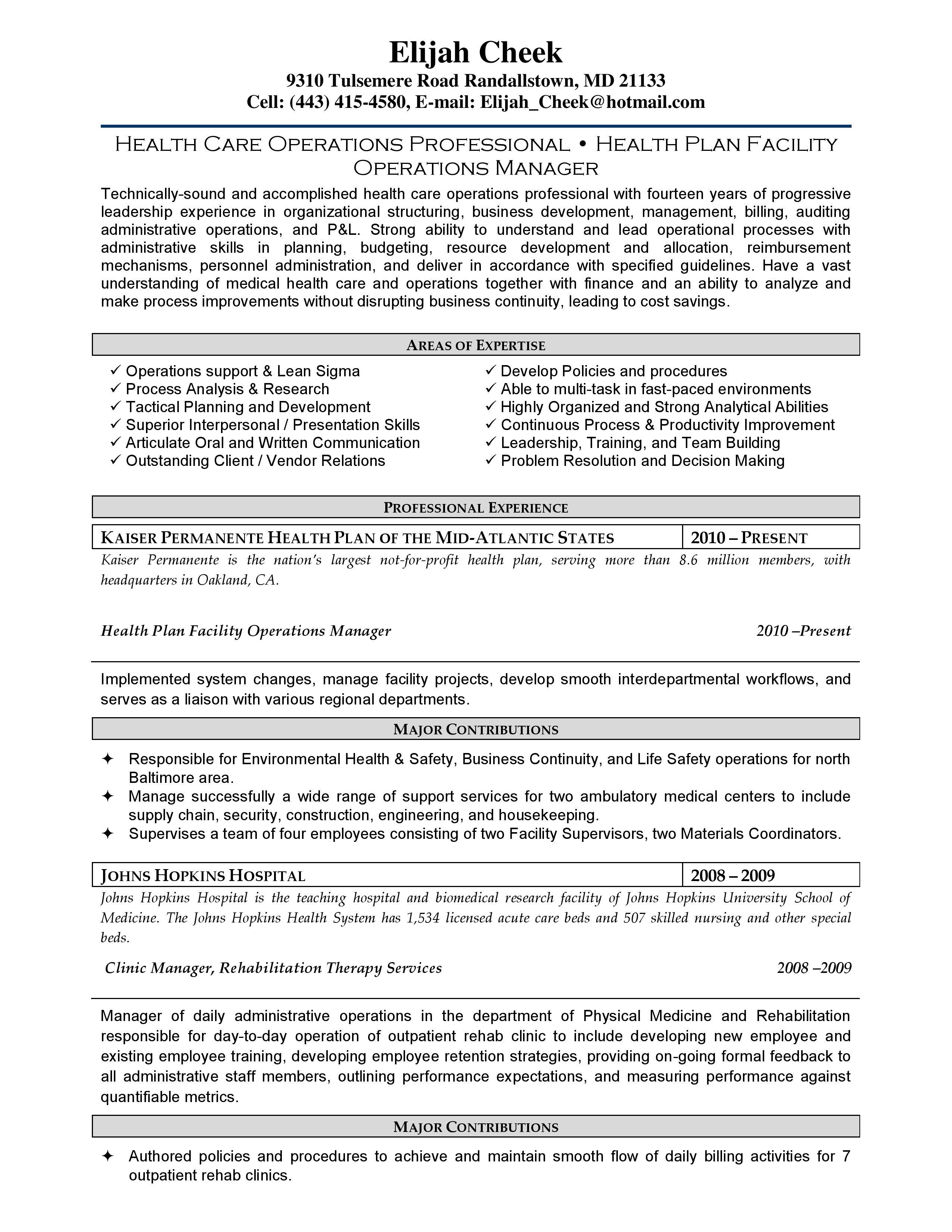 Elijah Cheek
9310 Tulsemere Road Randallstown, MD 21133
Cell: (443) 415-4580, E-mail: Elijah_Cheek@hotmail.com

HEALTH CARE OPERATIONS PROFESSIONAL • HEALTH PLAN FACILITY OPERATIONS MANAGER

Technically-sound and accomplished health care operations professional with fourteen years of progressive leadership experience in organizational structuring, business development, management, billing, auditing administrative operations, and P&L. Strong ability to understand and lead operational processes with administrative skills in planning, budgeting, resource development and allocation, reimbursement mechanisms, personnel administration, and deliver in accordance with specified guidelines. Have a vast understanding of medical health care and operations together with finance and an ability to analyze and make process improvements without disrupting business continuity, leading to cost savings.

AREAS OF EXPERTISE

✓ Operations support & Lean Sigma
✓ Process Analysis & Research
✓ Tactical Planning and Development
✓ Superior Interpersonal / Presentation Skills
✓ Articulate Oral and Written Communication
✓ Outstanding Client / Vendor Relations

✓ Develop Policies and procedures
✓ Able to multi-task in fast-paced environments
✓ Highly Organized and Strong Analytical Abilities
✓ Continuous Process & Productivity Improvement
✓ Leadership, Training, and Team Building
✓ Problem Resolution and Decision Making

PROFESSIONAL EXPERIENCE

| KAISER PERMANENTE HEALTH PLAN OF THE MID-ATLANTIC STATES | 2010 – PRESENT |
|---|---|

Kaiser Permanente is the nation's largest not-for-profit health plan, serving more than 8.6 million members, with headquarters in Oakland, CA.

Health Plan Facility Operations Manager 2010 –Present

Implemented system changes, manage facility projects, develop smooth interdepartmental workflows, and serves as a liaison with various regional departments.

MAJOR CONTRIBUTIONS

✦ Responsible for Environmental Health & Safety, Business Continuity, and Life Safety operations for north Baltimore area.
✦ Manage successfully a wide range of support services for two ambulatory medical centers to include supply chain, security, construction, engineering, and housekeeping.
✦ Supervises a team of four employees consisting of two Facility Supervisors, two Materials Coordinators.

| JOHNS HOPKINS HOSPITAL | 2008 – 2009 |
|---|---|

Johns Hopkins Hospital is the teaching hospital and biomedical research facility of Johns Hopkins University School of Medicine. The Johns Hopkins Health System has 1,534 licensed acute care beds and 507 skilled nursing and other special beds.

Clinic Manager, Rehabilitation Therapy Services 2008 –2009

Manager of daily administrative operations in the department of Physical Medicine and Rehabilitation responsible for day-to-day operation of outpatient rehab clinic to include developing new employee and existing employee training, developing employee retention strategies, providing on-going formal feedback to all administrative staff members, outlining performance expectations, and measuring performance against quantifiable metrics.

MAJOR CONTRIBUTIONS

✦ Authored policies and procedures to achieve and maintain smooth flow of daily billing activities for 7 outpatient rehab clinics.